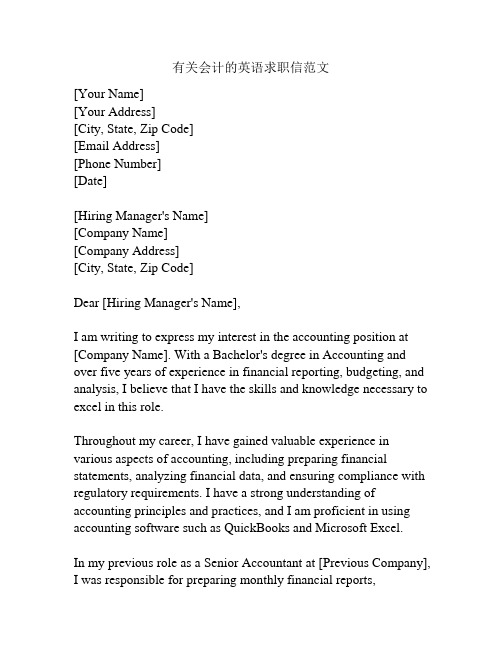 有关会计的英语求职信范文

[Your Name]
[Your Address]
[City, State, Zip Code]
[Email Address]
[Phone Number]
[Date]

[Hiring Manager's Name]
[Company Name]
[Company Address]
[City, State, Zip Code]

Dear [Hiring Manager's Name],

I am writing to express my interest in the accounting position at [Company Name]. With a Bachelor's degree in Accounting and over five years of experience in financial reporting, budgeting, and analysis, I believe that I have the skills and knowledge necessary to excel in this role.

Throughout my career, I have gained valuable experience in various aspects of accounting, including preparing financial statements, analyzing financial data, and ensuring compliance with regulatory requirements. I have a strong understanding of accounting principles and practices, and I am proficient in using accounting software such as QuickBooks and Microsoft Excel.

In my previous role as a Senior Accountant at [Previous Company], I was responsible for preparing monthly financial reports,